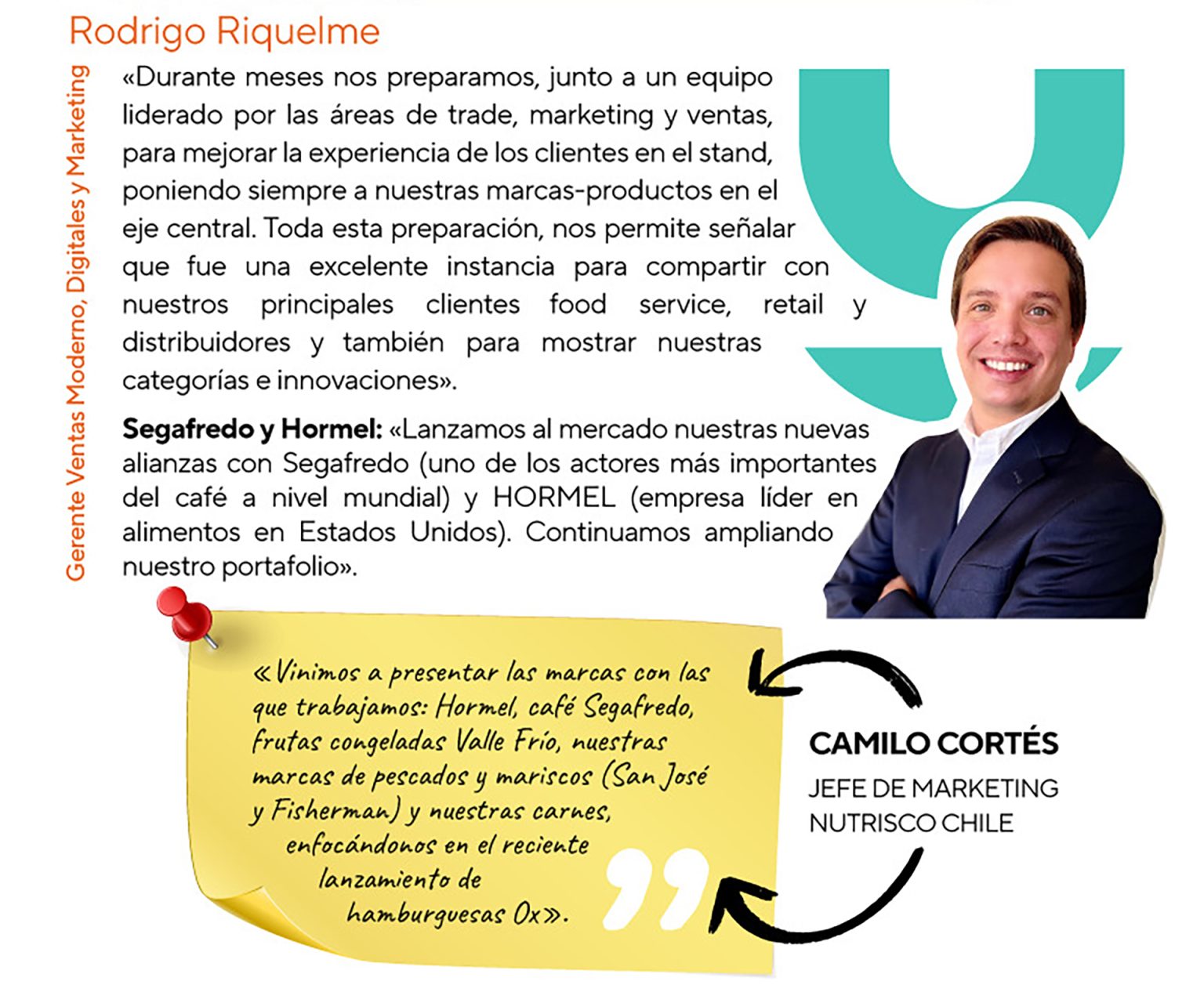 Rodrigo Riquelme

Gerente Ventas Moderno, Digitales y Marketing

«Durante meses nos preparamos, junto a un equipo liderado por las áreas de trade, marketing y ventas, para mejorar la experiencia de los clientes en el stand, poniendo siempre a nuestras marcas-productos en el eje central. Toda esta preparación, nos permite señalar que fue una excelente instancia para compartir con nuestros principales clientes food service, retail y distribuidores y también para mostrar nuestras categorías e innovaciones».

Segafredo y Hormel: «Lanzamos al mercado nuestras nuevas alianzas con Segafredo (uno de los actores más importantes del café a nivel mundial) y HORMEL (empresa líder en alimentos en Estados Unidos). Continuamos ampliando nuestro portafolio».

«Vinimos a presentar las marcas con las que trabajamos: Hormel, café Segafredo, frutas congeladas Valle Frío, nuestras marcas de pescados y mariscos (San José y Fisherman) y nuestras carnes, enfocándonos en el reciente lanzamiento de hamburguesas Ox».

CAMILO CORTÉS
JEFE DE MARKETING
NUTRISCO CHILE